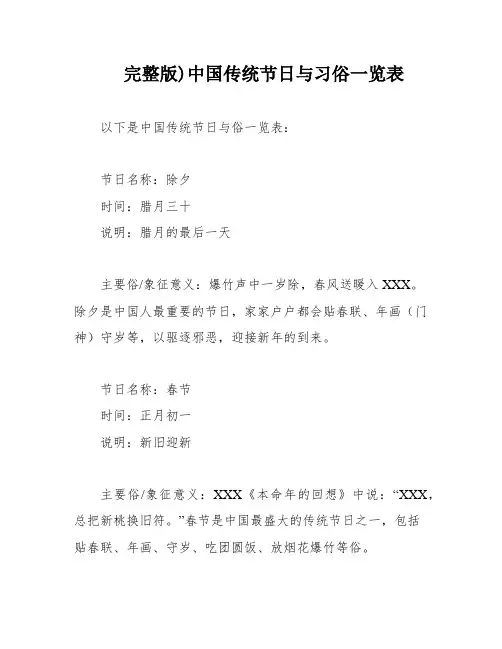 完整版)中国传统节日与习俗一览表

以下是中国传统节日与俗一览表：

节日名称：除夕

时间：腊月三十

说明：腊月的最后一天

主要俗/象征意义：爆竹声中一岁除，春风送暖入XXX。除夕是中国人最重要的节日，家家户户都会贴春联、年画（门神）守岁等，以驱逐邪恶，迎接新年的到来。

节日名称：春节

时间：正月初一

说明：新旧迎新

主要俗/象征意义：XXX《本命年的回想》中说：“XXX，总把新桃换旧符。”春节是中国最盛大的传统节日之一，包括贴春联、年画、守岁、吃团圆饭、放烟花爆竹等俗。